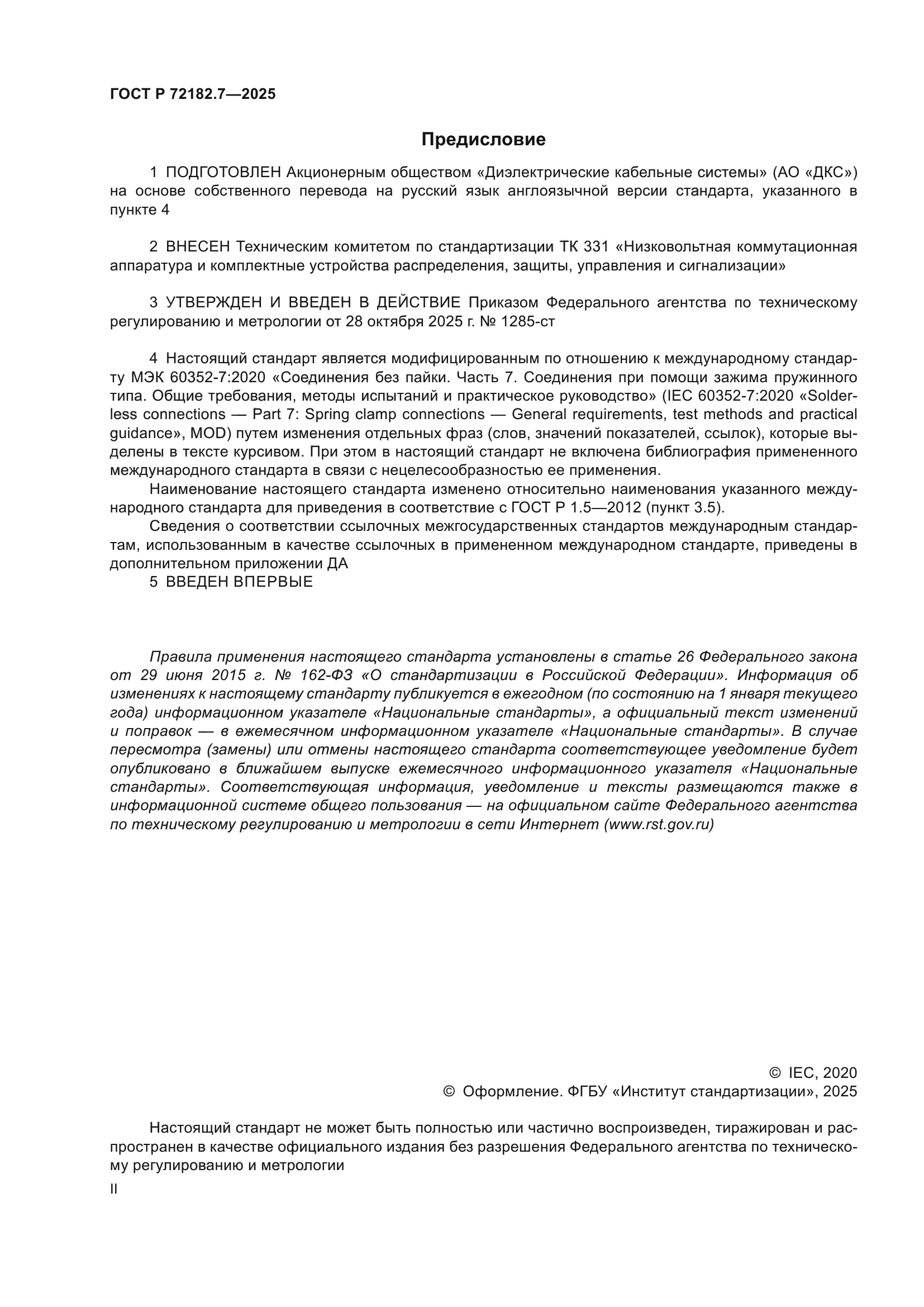 ГОСТ Р 72182.7—2025

Предисловие

1 ПОДГОТОВЛЕН Акционерным обществом «Диэлектрические кабельные системы» (АО «ДКС») на основе собственного перевода на русский язык англоязычной версии стандарта, указанного в пункте 4

2 ВНЕСЕН Техническим комитетом по стандартизации ТК 331 «Низковольтная коммутационная аппаратура и комплектные устройства распределения, защиты, управления и сигнализации»

3 УТВЕРЖДЕН И ВВЕДЕН В ДЕЙСТВИЕ Приказом Федерального агентства по техническому регулированию и метрологии от 28 октября 2025 г. № 1285-ст

4 Настоящий стандарт является модифицированным по отношению к международному стандарту МЭК 60352-7:2020 «Соединения без пайки. Часть 7. Соединения при помощи зажима пружинного типа. Общие требования, методы испытаний и практическое руководство» (IEC 60352-7:2020 «Solderless connections — Part 7: Spring clamp connections — General requirements, test methods and practical guidance», MOD) путем изменения отдельных фраз (слов, значений показателей, ссылок), которые выделены в тексте курсивом. При этом в настоящий стандарт не включена библиография примененного международного стандарта в связи с нецелесообразностью ее применения.

Наименование настоящего стандарта изменено относительно наименования указанного международного стандарта для приведения в соответствие с ГОСТ Р 1.5—2012 (пункт 3.5).

Сведения о соответствии ссылочных межгосударственных стандартов международным стандартам, использованным в качестве ссылочных в примененном международном стандарте, приведены в дополнительном приложении ДА

5 ВВЕДЕН ВПЕРВЫЕ

Правила применения настоящего стандарта установлены в статье 26 Федерального закона от 29 июня 2015 г. № 162-ФЗ «О стандартизации в Российской Федерации». Информация об изменениях к настоящему стандарту публикуется в ежегодном (по состоянию на 1 января текущего года) информационном указателе «Национальные стандарты», а официальный текст изменений и поправок — в ежемесячном информационном указателе «Национальные стандарты». В случае пересмотра (замены) или отмены настоящего стандарта соответствующее уведомление будет опубликовано в ближайшем выпуске ежемесячного информационного указателя «Национальные стандарты». Соответствующая информация, уведомление и тексты размещаются также в информационной системе общего пользования — на официальном сайте Федерального агентства по техническому регулированию и метрологии в сети Интернет (www.rst.gov.ru)

© IEC, 2020
© Оформление. ФГБУ «Институт стандартизации», 2025

Настоящий стандарт не может быть полностью или частично воспроизведен, тиражирован и распространен в качестве официального издания без разрешения Федерального агентства по техническому регулированию и метрологии

II